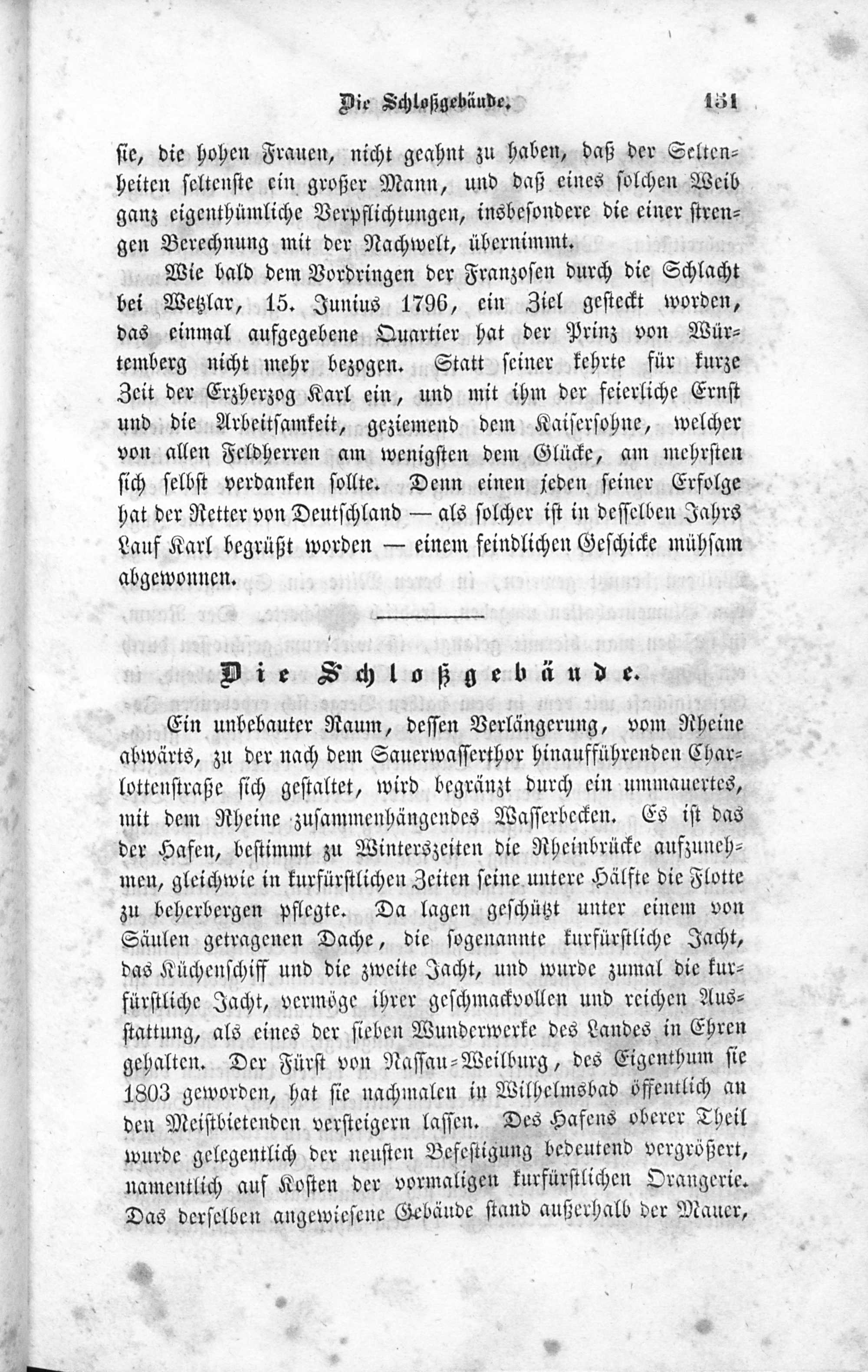 Die Schloßgebäude. 151

sie, die hohen Frauen, nicht geahnt zu haben, daß der Seltenheiten seltenste ein großer Mann, und daß eines solchen Weib ganz eigenthümliche Verpflichtungen, insbesondere die einer strengen Berechnung mit der Nachwelt, übernimmt.

Wie bald dem Vordringen der Franzosen durch die Schlacht bei Wetzlar, 15. Junius 1796, ein Ziel gesteckt worden, das einmal aufgegebene Quartier hat der Prinz von Würtemberg nicht mehr bezogen. Statt seiner kehrte für kurze Zeit der Erzherzog Karl ein, und mit ihm der feierliche Ernst und die Arbeitsamkeit, geziemend dem Kaisersohne, welcher von allen Feldherren am wenigsten dem Glücke, am mehrsten sich selbst verdanken sollte. Denn einen jeden seiner Erfolge hat der Retter von Deutschland — als solcher ist in desselben Jahrs Lauf Karl begrüßt worden — einem feindlichen Geschicke mühsam abgewonnen.

Die Schloßgebäude.

Ein unbebauter Raum, dessen Verlängerung, vom Rheine abwärts, zu der nach dem Sauerwasserthor hinaufführenden Charlottenstraße sich gestaltet, wird begränzt durch ein ummauertes, mit dem Rheine zusammenhängendes Wasserbecken. Es ist das der Hafen, bestimmt zu Winterszeiten die Rheinbrücke aufzunehmen, gleichwie in kurfürstlichen Zeiten seine untere Hälfte die Flotte zu beherbergen pflegte. Da lagen geschützt unter einem von Säulen getragenen Dache, die sogenannte kurfürstliche Jacht, das Küchenschiff und die zweite Jacht, und wurde zumal die kurfürstliche Jacht, vermöge ihrer geschmackvollen und reichen Ausstattung, als eines der sieben Wunderwerke des Landes in Ehren gehalten. Der Fürst von Nassau-Weilburg, des Eigenthum sie 1803 geworden, hat sie nachmalen in Wilhelmsbad öffentlich an den Meistbietenden versteigern lassen. Des Hafens oberer Theil wurde gelegentlich der neusten Befestigung bedeutend vergrößert, namentlich auf Kosten der vormaligen kurfürstlichen Orangerie. Das derselben angewiesene Gebäude stand außerhalb der Mauer,